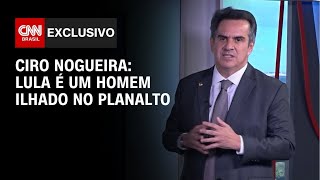 CNN BRASIL EXCLUSIVO

CIRO NOGUEIRA: LULA É UM HOMEM ILHADO NO PLANALTO